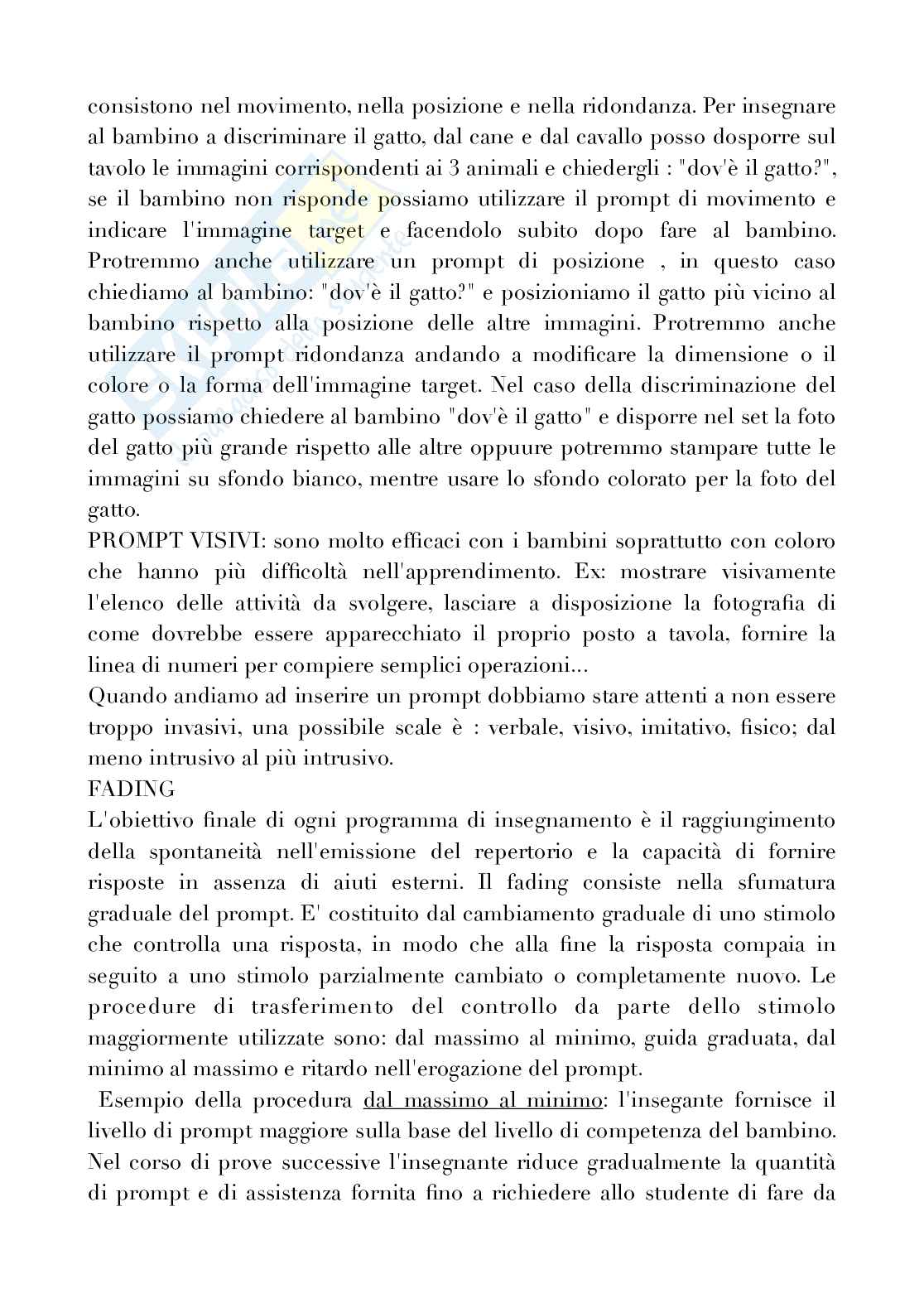 consistono nel movimento, nella posizione e nella ridondanza. Per insegnare al bambino a discriminare il gatto, dal cane e dal cavallo posso dosporre sul tavolo le immagini corrispondenti ai 3 animali e chiedergli : "dov'è il gatto?", se il bambino non risponde possiamo utilizzare il prompt di movimento e indicare l'immagine target e facendolo subito dopo fare al bambino. Protremmo anche utilizzare un prompt di posizione , in questo caso chiediamo al bambino: "dov'è il gatto?" e posizioniamo il gatto più vicino al bambino rispetto alla posizione delle altre immagini. Protremmo anche utilizzare il prompt ridondanza andando a modificare la dimensione o il colore o la forma dell'immagine target. Nel caso della discriminazione del gatto possiamo chiedere al bambino "dov'è il gatto" e disporre nel set la foto del gatto più grande rispetto alle altre oppuure potremmo stampare tutte le immagini su sfondo bianco, mentre usare lo sfondo colorato per la foto del gatto.
PROMPT VISIVI: sono molto efficaci con i bambini soprattutto con coloro che hanno più difficoltà nell'apprendimento. Ex: mostrare visivamente l'elenco delle attività da svolgere, lasciare a disposizione la fotografia di come dovrebbe essere apparecchiato il proprio posto a tavola, fornire la linea di numeri per compiere semplici operazioni...
Quando andiamo ad inserire un prompt dobbiamo stare attenti a non essere troppo invasivi, una possibile scale è : verbale, visivo, imitativo, fisico; dal meno intrusivo al più intrusivo.
FADING
L'obiettivo finale di ogni programma di insegnamento è il raggiungimento della spontaneità nell'emissione del repertorio e la capacità di fornire risposte in assenza di aiuti esterni. Il fading consiste nella sfumatura graduale del prompt. E' costituito dal cambiamento graduale di uno stimolo che controlla una risposta, in modo che alla fine la risposta compaia in seguito a uno stimolo parzialmente cambiato o completamente nuovo. Le procedure di trasferimento del controllo da parte dello stimolo maggiormente utilizzate sono: dal massimo al minimo, guida graduata, dal minimo al massimo e ritardo nell'erogazione del prompt.
Esempio della procedura dal massimo al minimo: l'insegante fornisce il livello di prompt maggiore sulla base del livello di competenza del bambino. Nel corso di prove successive l'insegnante riduce gradualmente la quantità di prompt e di assistenza fornita fino a richiedere allo studente di fare da